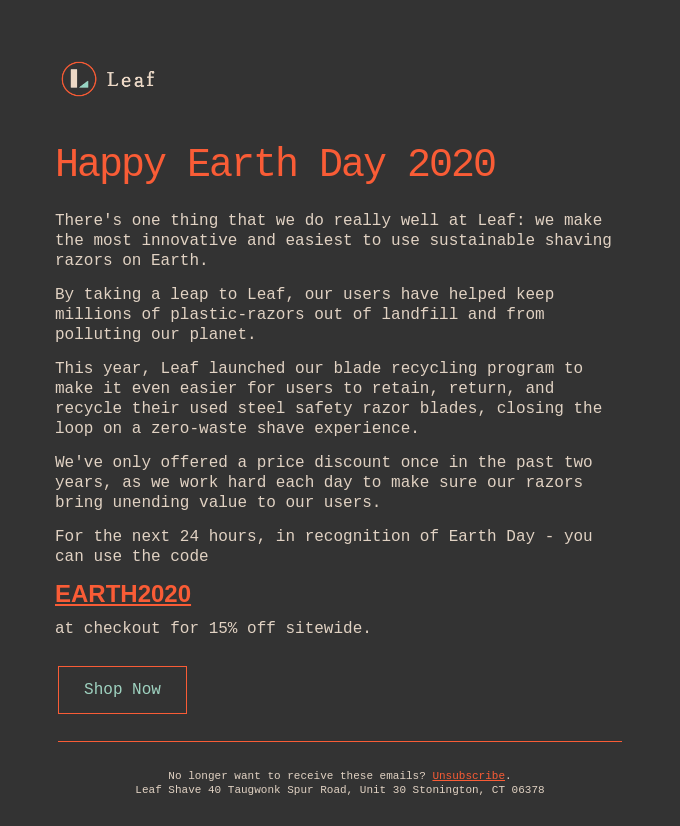 Leaf

Happy Earth Day 2020

There's one thing that we do really well at Leaf: we make the most innovative and easiest to use sustainable shaving razors on Earth.

By taking a leap to Leaf, our users have helped keep millions of plastic-razors out of landfill and from polluting our planet.

This year, Leaf launched our blade recycling program to make it even easier for users to retain, return, and recycle their used steel safety razor blades, closing the loop on a zero-waste shave experience.

We've only offered a price discount once in the past two years, as we work hard each day to make sure our razors bring unending value to our users.

For the next 24 hours, in recognition of Earth Day - you can use the code

EARTH2020

at checkout for 15% off sitewide.

Shop Now

No longer want to receive these emails? Unsubscribe.
Leaf Shave 40 Taugwonk Spur Road, Unit 30 Stonington, CT 06378